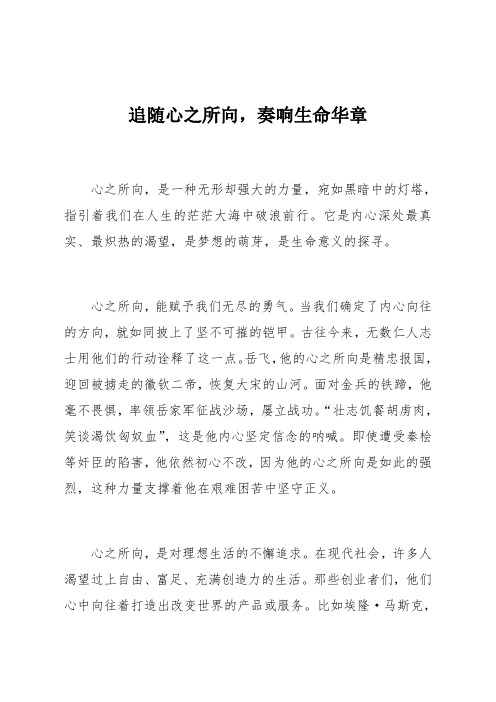 追随心之所向，奏响生命华章

心之所向，是一种无形却强大的力量，宛如黑暗中的灯塔，指引着我们在人生的茫茫大海中破浪前行。它是内心深处最真实、最炽热的渴望，是梦想的萌芽，是生命意义的探寻。

心之所向，能赋予我们无尽的勇气。当我们确定了内心向往的方向，就如同披上了坚不可摧的铠甲。古往今来，无数仁人志士用他们的行动诠释了这一点。岳飞，他的心之所向是精忠报国，迎回被掳走的徽钦二帝，恢复大宋的山河。面对金兵的铁蹄，他毫不畏惧，率领岳家军征战沙场，屡立战功。“壮志饥餐胡虏肉，笑谈渴饮匈奴血”，这是他内心坚定信念的呐喊。即使遭受秦桧等奸臣的陷害，他依然初心不改，因为他的心之所向是如此的强烈，这种力量支撑着他在艰难困苦中坚守正义。

心之所向，是对理想生活的不懈追求。在现代社会，许多人渴望过上自由、富足、充满创造力的生活。那些创业者们，他们心中向往着打造出改变世界的产品或服务。比如埃隆·马斯克，